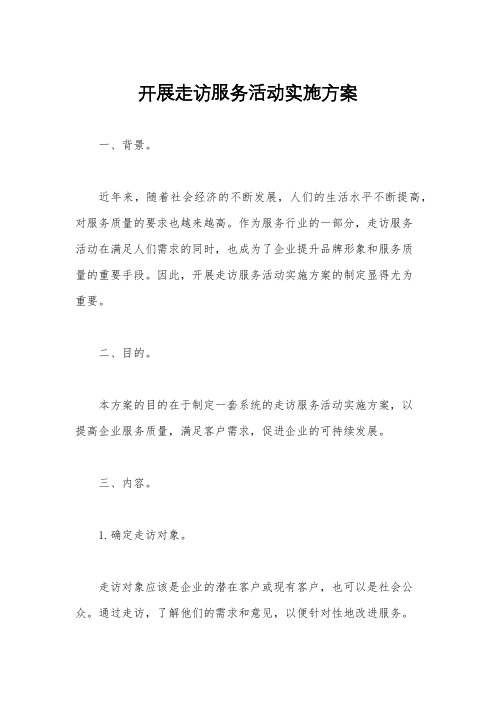 开展走访服务活动实施方案

一、背景。

近年来，随着社会经济的不断发展，人们的生活水平不断提高，对服务质量的要求也越来越高。作为服务行业的一部分，走访服务活动在满足人们需求的同时，也成为了企业提升品牌形象和服务质量的重要手段。因此，开展走访服务活动实施方案的制定显得尤为重要。

二、目的。

本方案的目的在于制定一套系统的走访服务活动实施方案，以提高企业服务质量，满足客户需求，促进企业的可持续发展。

三、内容。

1. 确定走访对象。

走访对象应该是企业的潜在客户或现有客户，也可以是社会公众。通过走访，了解他们的需求和意见，以便针对性地改进服务。